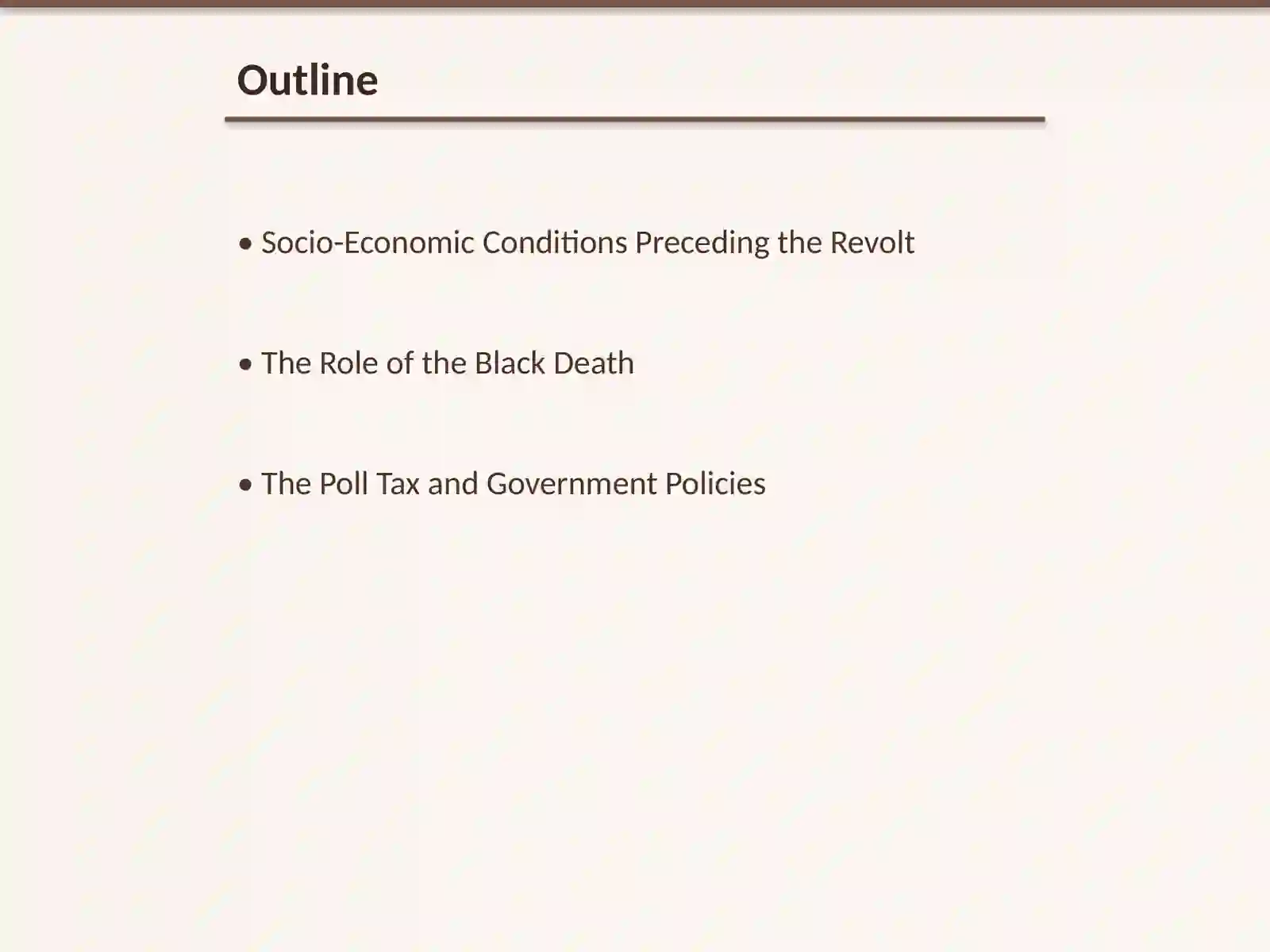 Outline

• Socio-Economic Conditions Preceding the Revolt

• The Role of the Black Death

• The Poll Tax and Government Policies